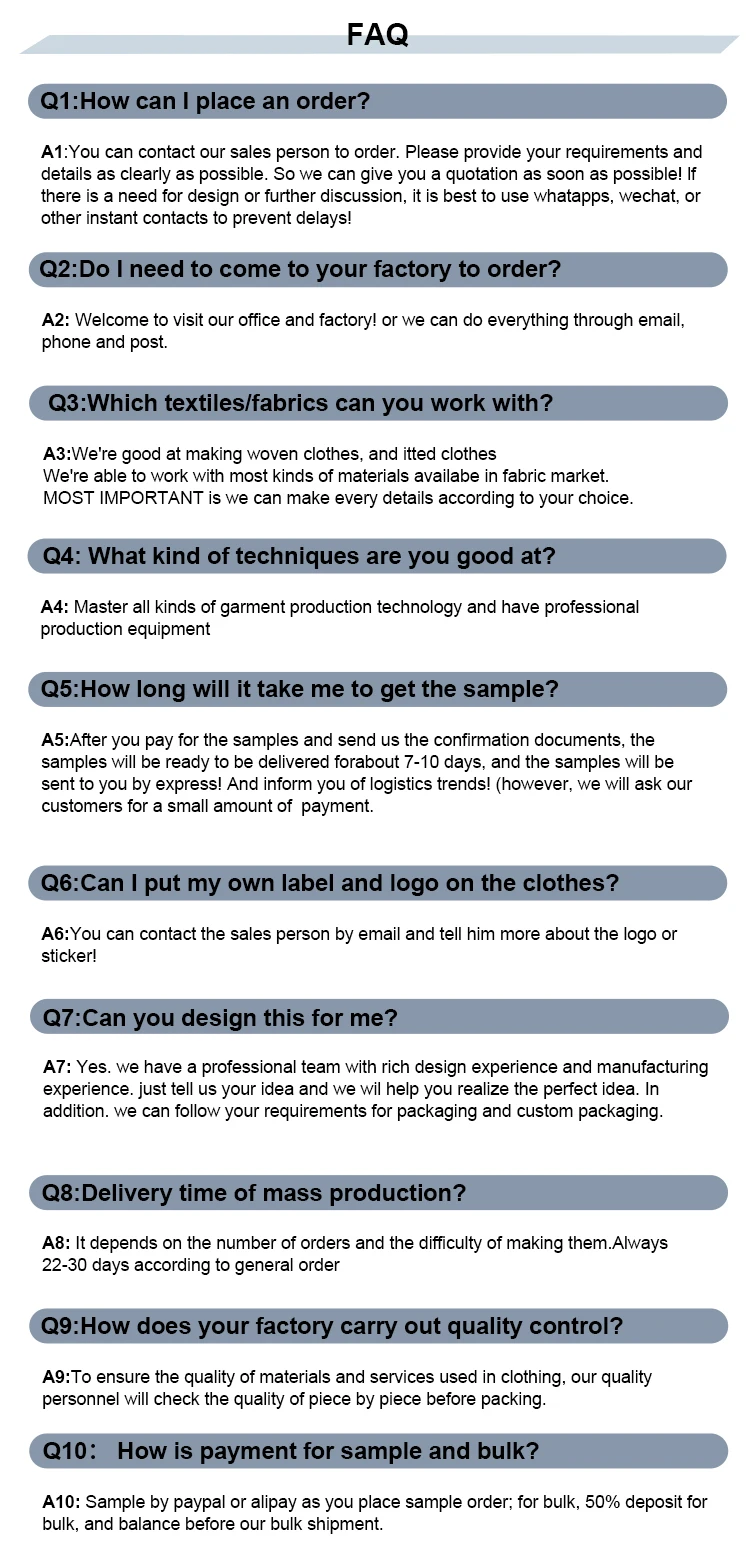 FAQ

Q1:How can I place an order?

A1:You can contact our sales person to order. Please provide your requirements and details as clearly as possible. So we can give you a quotation as soon as possible! If there is a need for design or further discussion, it is best to use whatapps, wechat, or other instant contacts to prevent delays!

Q2:Do I need to come to your factory to order?

A2: Welcome to visit our office and factory! or we can do everything through email, phone and post.

Q3:Which textiles/fabrics can you work with?

A3:We're good at making woven clothes, and itted clothes
We're able to work with most kinds of materials availabe in fabric market.
MOST IMPORTANT is we can make every details according to your choice.

Q4: What kind of techniques are you good at?

A4: Master all kinds of garment production technology and have professional production equipment

Q5:How long will it take me to get the sample?

A5:After you pay for the samples and send us the confirmation documents, the samples will be ready to be delivered forabout 7-10 days, and the samples will be sent to you by express! And inform you of logistics trends! (however, we will ask our customers for a small amount of payment.

Q6:Can I put my own label and logo on the clothes?

A6:You can contact the sales person by email and tell him more about the logo or sticker!

Q7:Can you design this for me?

A7: Yes. we have a professional team with rich design experience and manufacturing experience. just tell us your idea and we wil help you realize the perfect idea. In addition. we can follow your requirements for packaging and custom packaging.

Q8:Delivery time of mass production?

A8: It depends on the number of orders and the difficulty of making them.Always 22-30 days according to general order

Q9:How does your factory carry out quality control?

A9:To ensure the quality of materials and services used in clothing, our quality personnel will check the quality of piece by piece before packing.

Q10: How is payment for sample and bulk?

A10: Sample by paypal or alipay as you place sample order; for bulk, 50% deposit for bulk, and balance before our bulk shipment.